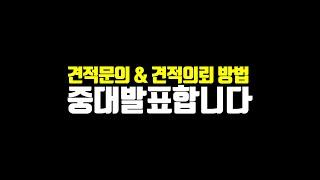 견적문의 & 견적의뢰 방법
중대발표합니다